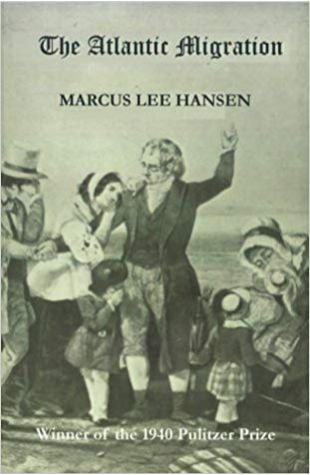 The Atlantic Migration

MARCUS LEE HANSEN

Winner of the 1940 Pulitzer Prize